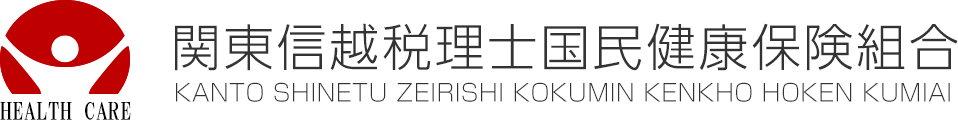 HEALTH CARE

関東信越税理士国民健康保険組合
KANTO SHINETU ZEIRISHI KOKUMIN KENKHO HOKEN KUMIAI